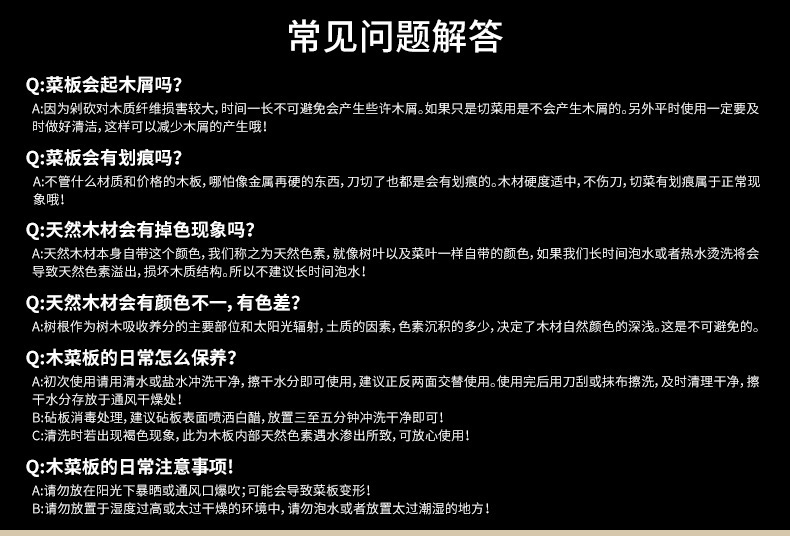 常见问题解答

Q:菜板会起木屑吗?

A:因为剁砍对木质纤维损害较大,时间一长不可避免会产生些许木屑。如果只是切菜用是不会产生木屑的。另外平时使用一定要及时做好清洁,这样可以减少木屑的产生哦!

Q:菜板会有划痕吗?

A:不管什么材质和价格的木板,哪怕像金属再硬的东西,刀切了也都是会有划痕的。木材硬度适中,不伤刀,切菜有划痕属于正常现象哦!

Q:天然木材会有掉色现象吗?

A:天然木材本身自带这个颜色,我们称之为天然色素,就像树叶以及菜叶一样自带的颜色,如果我们长时间泡水或者热水烫洗将会导致天然色素溢出,损坏木质结构。所以不建议长时间泡水!

Q:天然木材会有颜色不一,有色差?

A:树根作为树木吸收养分的主要部位和太阳光辐射,土质的因素,色素沉积的多少,决定了木材自然颜色的深浅。这是不可避免的。

Q:木菜板的日常怎么保养?

A:初次使用请用清水或盐水冲洗干净,擦干水分即可使用,建议正反两面交替使用。使用完后用刀刮或抹布擦洗,及时清理干净,擦干水分存放于通风干燥处!

B:砧板消毒处理,建议砧板表面喷洒白醋,放置三至五分钟冲洗干净即可!

C:清洗时若出现褐色现象,此为木板内部天然色素遇水渗出所致,可放心使用!

Q:木菜板的日常注意事项!

A:请勿放在阳光下暴晒或通风口爆吹;可能会导致菜板变形!

B:请勿放置于湿度过高或太过干燥的环境中,请勿泡水或者放置太过潮湿的地方!